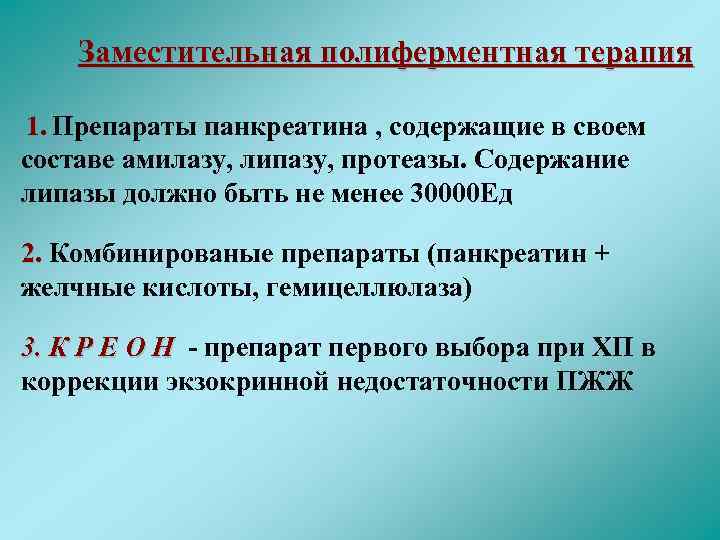 Заместительная полиферментная терапия

1. Препараты панкреатина , содержащие в своем составе амилазу, липазу, протеазы. Содержание липазы должно быть не менее 30000Ед

2. Комбинированые препараты (панкреатин + желчные кислоты, гемицеллюлаза)

3. К Р Е О Н - препарат первого выбора при ХП в коррекции экзокринной недостаточности ПЖЖ